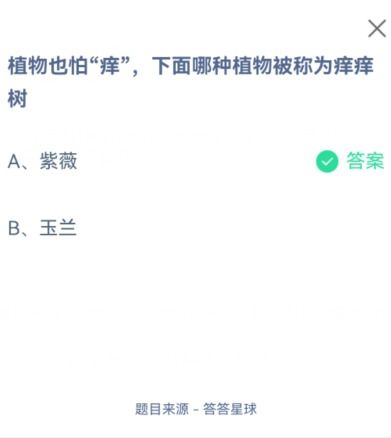 植物也怕“痒”，下面哪种植物被称为痒痒树

A、紫薇 答案

B、玉兰

题目来源 - 答答星球